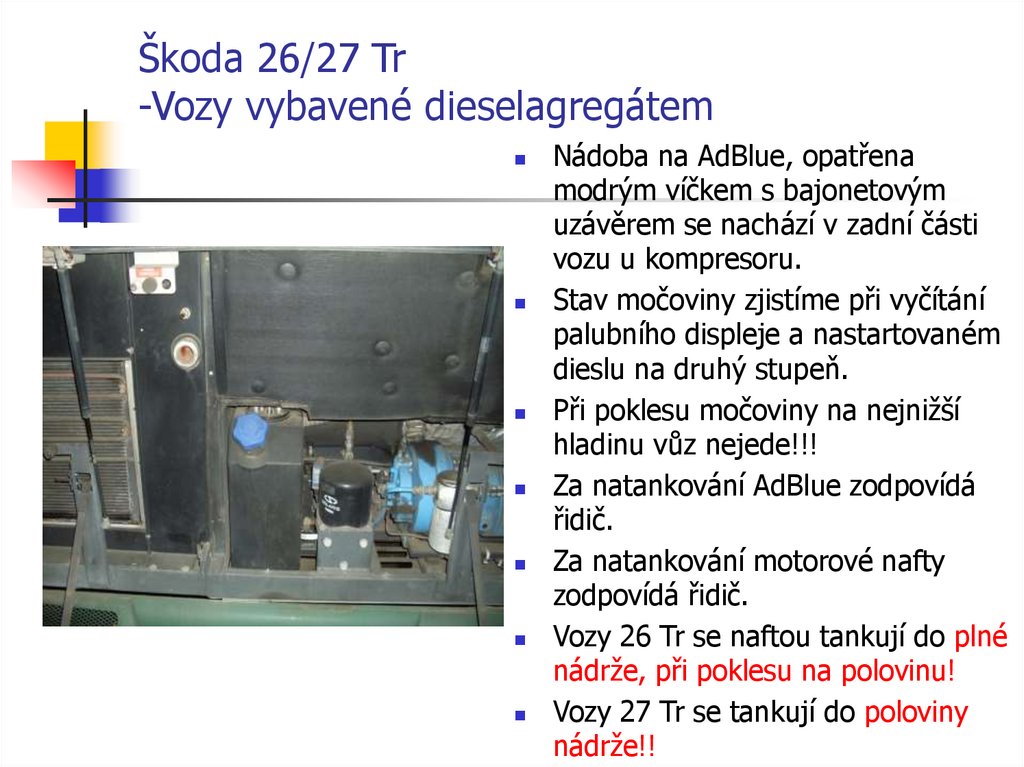 Škoda 26/27 Tr
-Vozy vybavené dieselagregátem

• Nádoba na AdBlue, opatřena modrým víčkem s bajonetovým uzávěrem se nachází v zadní části vozu u kompresoru.
• Stav močoviny zjistíme při vyčítání palubního displeje a nastartovaném dieslu na druhý stupeň.
• Při poklesu močoviny na nejnižší hladinu vůz nejede!!!
• Za natankování AdBlue zodpovídá řidič.
• Za natankování motorové nafty zodpovídá řidič.
• Vozy 26 Tr se naftou tankují do plné nádrže, při poklesu na polovinu!
• Vozy 27 Tr se tankují do poloviny nádrže!!